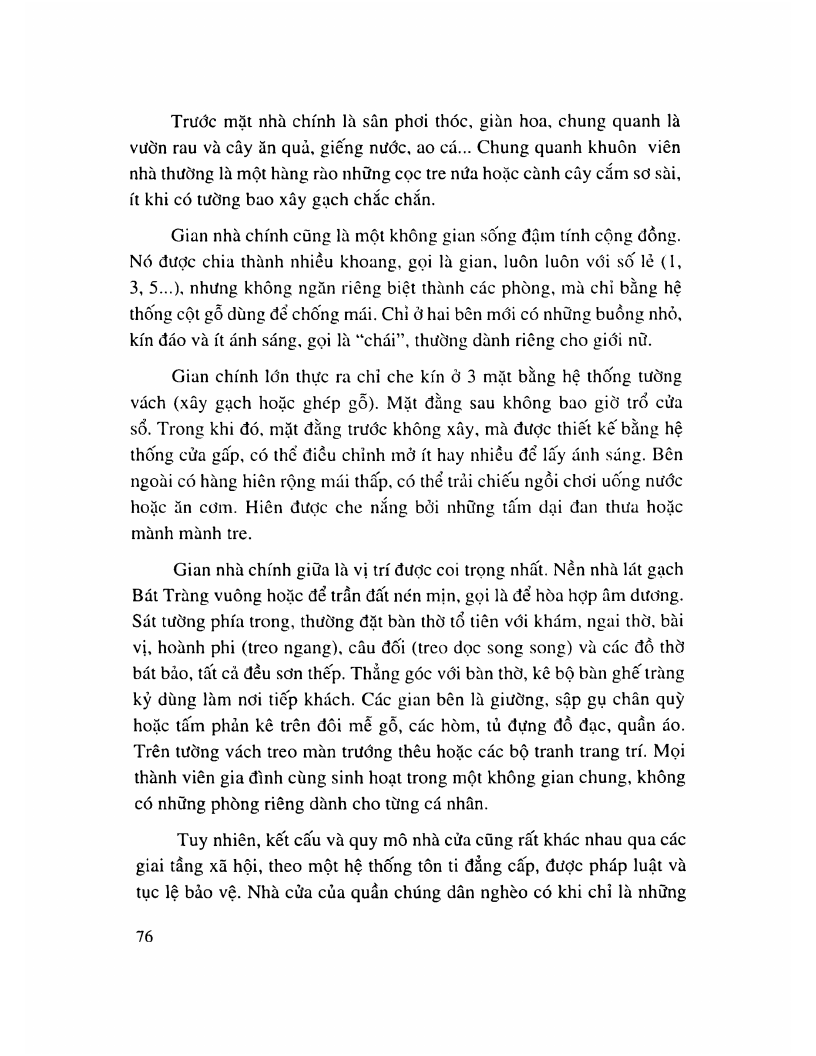 Trước mặt nhà chính là sân phơi thóc, giàn hoa, chung quanh là vườn rau và cây ăn quả, giếng nước, ao cá... Chung quanh khuôn viên nhà thường là một hàng rào những cọc tre nứa hoặc cành cây cắm sơ sài, ít khi có tường bao xây gạch chắc chắn.

Gian nhà chính cũng là một không gian sống đậm tính cộng đồng. Nó được chia thành nhiều khoang, gọi là gian, luôn luôn với số lẻ (1, 3, 5...), nhưng không ngăn riêng biệt thành các phòng, mà chỉ bằng hệ thống cột gỗ dùng để chống mái. Chỉ ở hai bên mới có những buồng nhỏ, kín đáo và ít ánh sáng, gọi là "chái", thường dành riêng cho giới nữ.

Gian chính lớn thực ra chỉ che kín ở 3 mặt bằng hệ thống tường vách (xây gạch hoặc ghép gỗ). Mặt đằng sau không bao giờ trổ cửa sổ. Trong khi đó, mặt đằng trước không xây, mà được thiết kế bằng hệ thống cửa gấp, có thể điều chỉnh mở ít hay nhiều để lấy ánh sáng. Bên ngoài có hàng hiên rộng mái thấp, có thể trải chiếu ngồi chơi uống nước hoặc ăn cơm. Hiên được che nắng bởi những tấm dại đan thưa hoặc mành mành tre.

Gian nhà chính giữa là vị trí được coi trọng nhất. Nền nhà lát gạch Bát Tràng vuông hoặc để trần đất nén mịn, gọi là để hòa hợp âm dương. Sát tường phía trong, thường đặt bàn thờ tổ tiên với khám, ngai thờ, bài vị, hoành phi (treo ngang), câu đối (treo dọc song song) và các đồ thờ bát bảo, tất cả đều sơn thếp. Thẳng góc với bàn thờ, kê bộ bàn ghế tràng kỷ dùng làm nơi tiếp khách. Các gian bên là giường, sập gụ chân quỳ hoặc tấm phản kê trên đôi mễ gỗ, các hòm, tủ đựng đồ đạc, quần áo. Trên tường vách treo màn trướng thêu hoặc các bộ tranh trang trí. Mọi thành viên gia đình cùng sinh hoạt trong một không gian chung, không có những phòng riêng dành cho từng cá nhân.

Tuy nhiên, kết cấu và quy mô nhà cửa cũng rất khác nhau qua các giai tầng xã hội, theo một hệ thống tôn ti đẳng cấp, được pháp luật và tục lệ bảo vệ. Nhà cửa của quần chúng dân nghèo có khi chỉ là những

76